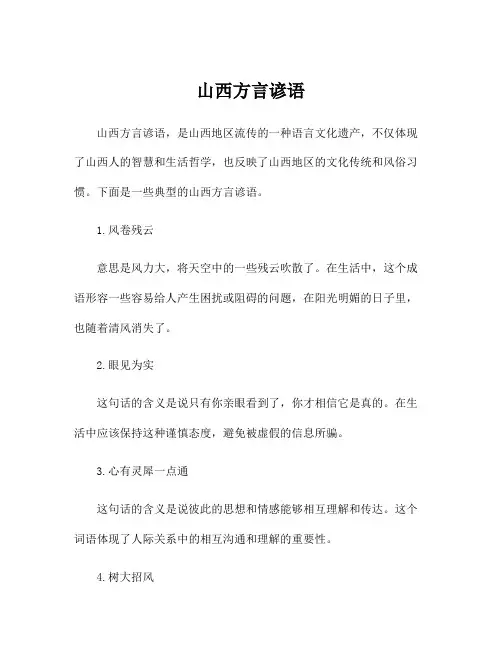 山西方言谚语

山西方言谚语，是山西地区流传的一种语言文化遗产，不仅体现了山西人的智慧和生活哲学，也反映了山西地区的文化传统和风俗习惯。下面是一些典型的山西方言谚语。

1. 风卷残云

意思是风力大，将天空中的一些残云吹散了。在生活中，这个成语形容一些容易给人产生困扰或阻碍的问题，在阳光明媚的日子里，也随着清风消失了。

2. 眼见为实

这句话的含义是说只有你亲眼看到了，你才相信它是真的。在生活中应该保持这种谨慎态度，避免被虚假的信息所骗。

3. 心有灵犀一点通

这句话的含义是说彼此的思想和情感能够相互理解和传达。这个词语体现了人际关系中的相互沟通和理解的重要性。

4. 树大招风